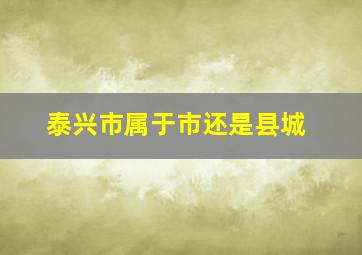 泰兴市属于市还是县城